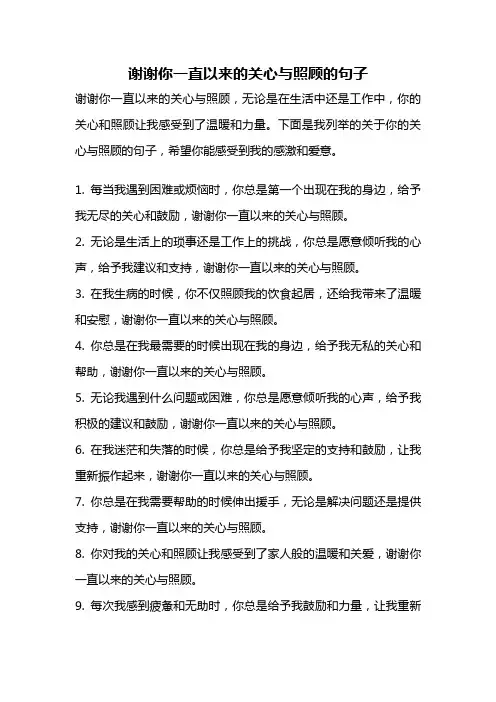 谢谢你一直以来的关心与照顾的句子

谢谢你一直以来的关心与照顾，无论是在生活中还是工作中，你的关心和照顾让我感受到了温暖和力量。下面是我列举的关于你的关心与照顾的句子，希望你能感受到我的感激和爱意。

1. 每当我遇到困难或烦恼时，你总是第一个出现在我的身边，给予我无尽的关心和鼓励，谢谢你一直以来的关心与照顾。

2. 无论是生活上的琐事还是工作上的挑战，你总是愿意倾听我的心声，给予我建议和支持，谢谢你一直以来的关心与照顾。

3. 在我生病的时候，你不仅照顾我的饮食起居，还给我带来了温暖和安慰，谢谢你一直以来的关心与照顾。

4. 你总是在我最需要的时候出现在我的身边，给予我无私的关心和帮助，谢谢你一直以来的关心与照顾。

5. 无论我遇到什么问题或困难，你总是愿意倾听我的心声，给予我积极的建议和鼓励，谢谢你一直以来的关心与照顾。

6. 在我迷茫和失落的时候，你总是给予我坚定的支持和鼓励，让我重新振作起来，谢谢你一直以来的关心与照顾。

7. 你总是在我需要帮助的时候伸出援手，无论是解决问题还是提供支持，谢谢你一直以来的关心与照顾。

8. 你对我的关心和照顾让我感受到了家人般的温暖和关爱，谢谢你一直以来的关心与照顾。

9. 每次我感到疲惫和无助时，你总是给予我鼓励和力量，让我重新